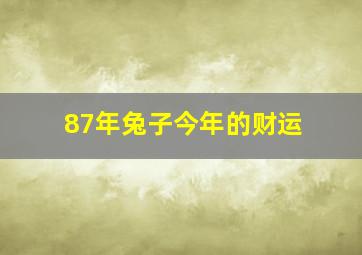 87年兔子今年的财运